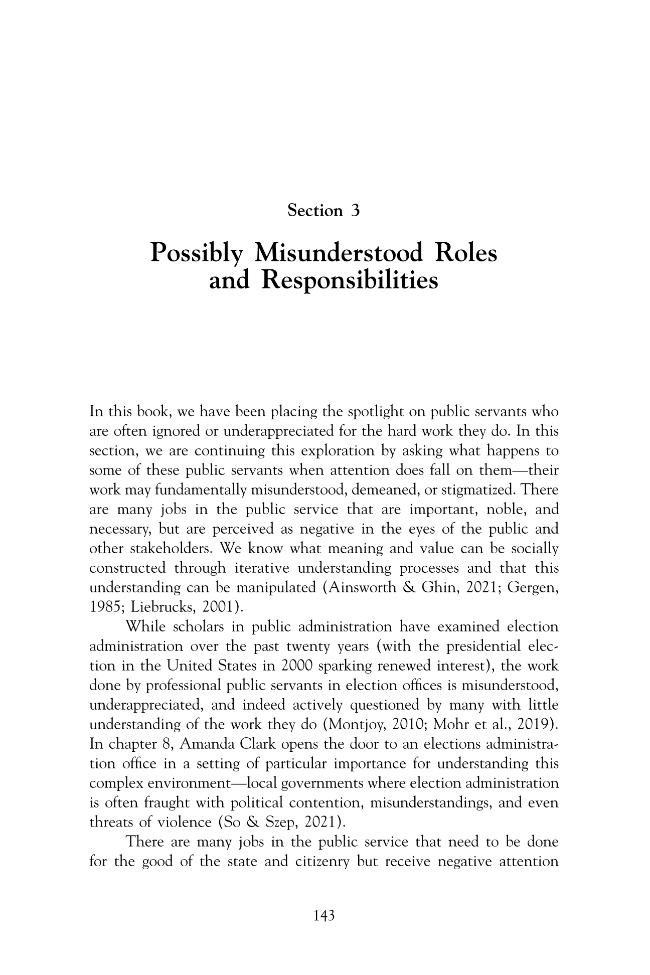 Section 3

Possibly Misunderstood Roles and Responsibilities

In this book, we have been placing the spotlight on public servants who are often ignored or underappreciated for the hard work they do. In this section, we are continuing this exploration by asking what happens to some of these public servants when attention does fall on them—their work may fundamentally misunderstood, demeaned, or stigmatized. There are many jobs in the public service that are important, noble, and necessary, but are perceived as negative in the eyes of the public and other stakeholders. We know what meaning and value can be socially constructed through iterative understanding processes and that this understanding can be manipulated (Ainsworth & Ghin, 2021; Gergen, 1985; Liebrucks, 2001).

While scholars in public administration have examined election administration over the past twenty years (with the presidential election in the United States in 2000 sparking renewed interest), the work done by professional public servants in election offices is misunderstood, underappreciated, and indeed actively questioned by many with little understanding of the work they do (Montjoy, 2010; Mohr et al., 2019). In chapter 8, Amanda Clark opens the door to an elections administration office in a setting of particular importance for understanding this complex environment—local governments where election administration is often fraught with political contention, misunderstandings, and even threats of violence (So & Szep, 2021).

There are many jobs in the public service that need to be done for the good of the state and citizenry but receive negative attention

143